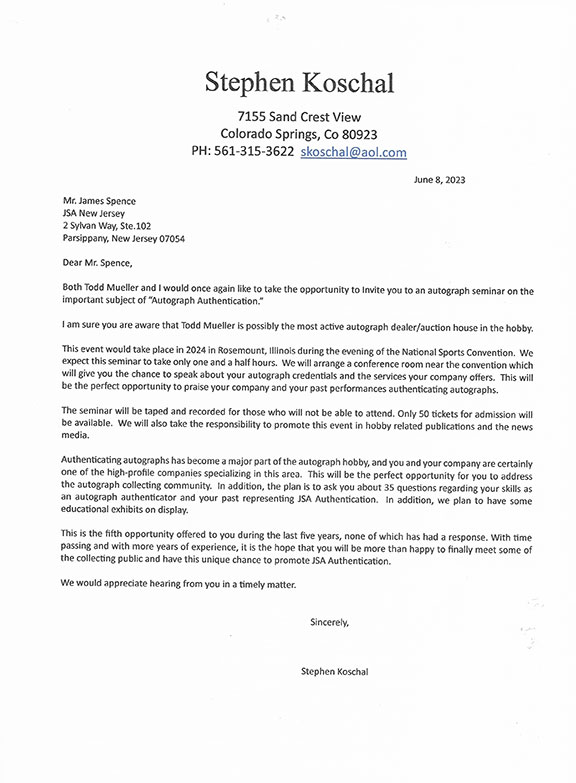 Stephen Koschal

7155 Sand Crest View
Colorado Springs, Co 80923
PH: 561-315-3622 skoschal@aol.com

June 8, 2023

Mr. James Spence
JSA New Jersey
2 Sylvan Way, Ste.102
Parsippany, New Jersey 07054

Dear Mr. Spence,

Both Todd Mueller and I would once again like to take the opportunity to Invite you to an autograph seminar on the important subject of "Autograph Authentication."

I am sure you are aware that Todd Mueller is possibly the most active autograph dealer/auction house in the hobby.

This event would take place in 2024 in Rosemount, Illinois during the evening of the National Sports Convention. We expect this seminar to take only one and a half hours. We will arrange a conference room near the convention which will give you the chance to speak about your autograph credentials and the services your company offers. This will be the perfect opportunity to praise your company and your past performances authenticating autographs.

The seminar will be taped and recorded for those who will not be able to attend. Only 50 tickets for admission will be available. We will also take the responsibility to promote this event in hobby related publications and the news media.

Authenticating autographs has become a major part of the autograph hobby, and you and your company are certainly one of the high-profile companies specializing in this area. This will be the perfect opportunity for you to address the autograph collecting community. In addition, the plan is to ask you about 35 questions regarding your skills as an autograph authenticator and your past representing JSA Authentication. In addition, we plan to have some educational exhibits on display.

This is the fifth opportunity offered to you during the last five years, none of which has had a response. With time passing and with more years of experience, it is the hope that you will be more than happy to finally meet some of the collecting public and have this unique chance to promote JSA Authentication.

We would appreciate hearing from you in a timely matter.

Sincerely,

Stephen Koschal